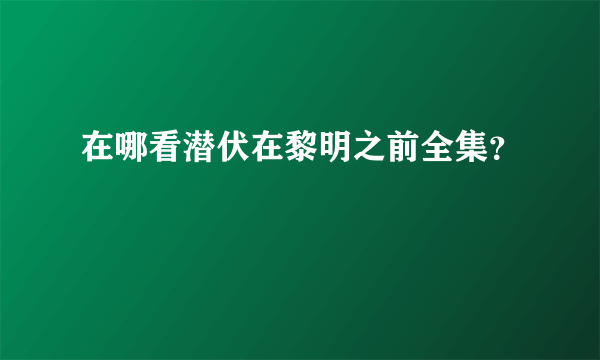 在哪看潜伏在黎明之前全集?